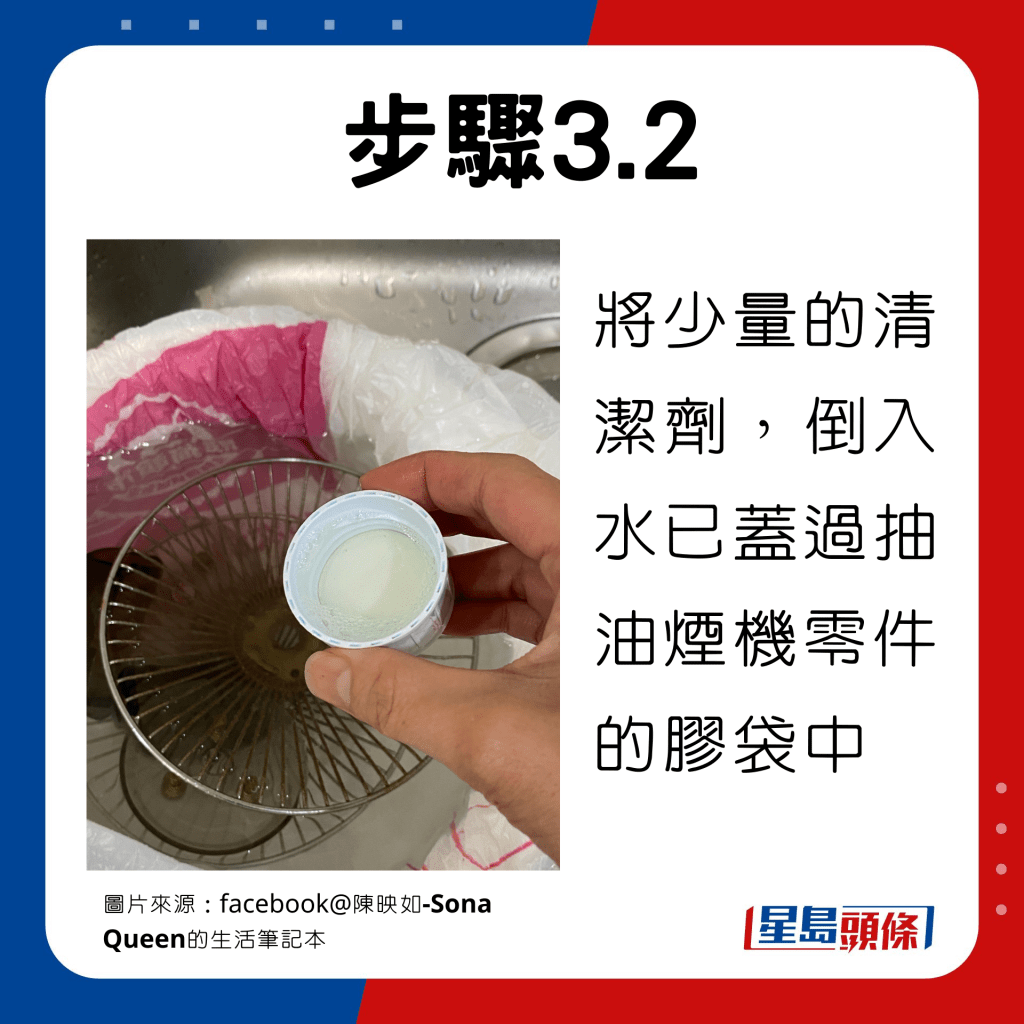 步驟3.2

將少量的清潔劑，倒入水已蓋過抽油煙機零件的膠袋中

圖片來源：facebook@陳映如-Sona Queen的生活筆記本

星島頭條